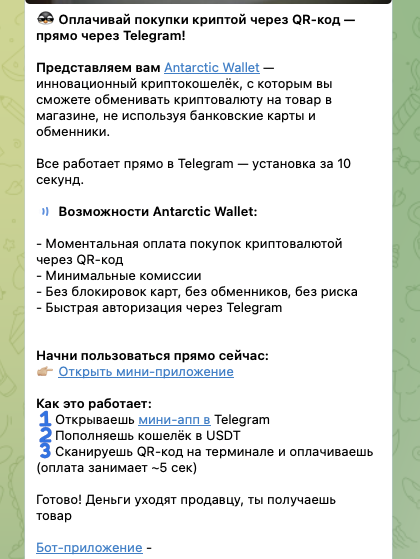 Оплачивай покупки криптой через QR-код — прямо через Telegram!

Представляем вам Antarctic Wallet — инновационный криптокошелёк, с которым вы сможете обменивать криптовалюту на товар в магазине, не используя банковские карты и обменники.

Все работает прямо в Telegram — установка за 10 секунд.

Возможности Antarctic Wallet:

- Моментальная оплата покупок криптовалютой через QR-код
- Минимальные комиссии
- Без блокировок карт, без обменников, без риска
- Быстрая авторизация через Telegram

Начни пользоваться прямо сейчас:
Открыть мини-приложение

Как это работает:
1 Открываешь мини-апп в Telegram
2 Пополняешь кошелёк в USDT
3 Сканируешь QR-код на терминале и оплачиваешь (оплата занимает ~5 сек)

Готово! Деньги уходят продавцу, ты получаешь товар

Бот-приложение -